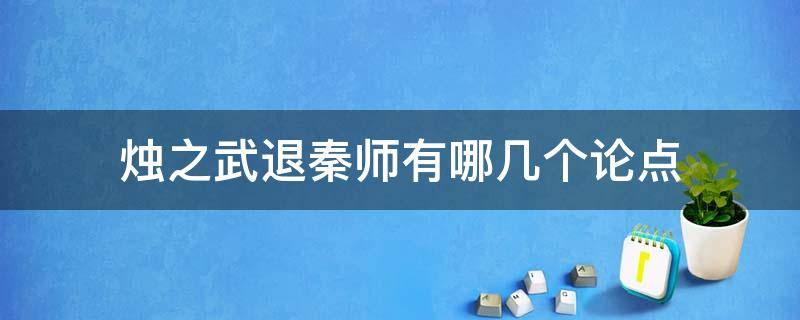 烛之武退秦师有哪几个论点